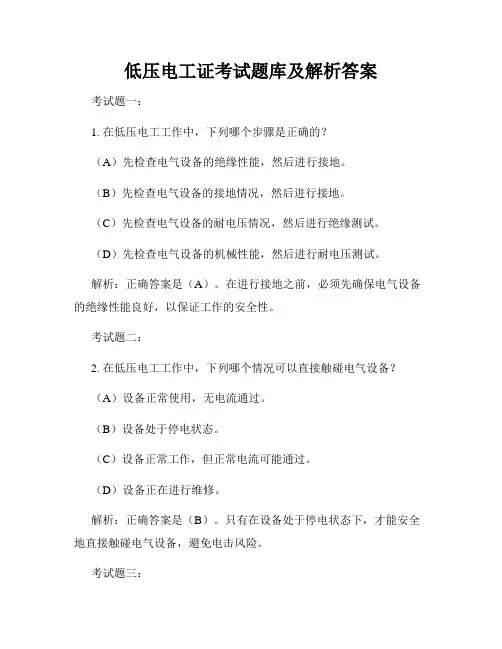 低压电工证考试题库及解析答案

考试题一：

1. 在低压电工工作中，下列哪个步骤是正确的？

（A）先检查电气设备的绝缘性能，然后进行接地。

（B）先检查电气设备的接地情况，然后进行接地。

（C）先检查电气设备的耐电压情况，然后进行绝缘测试。

（D）先检查电气设备的机械性能，然后进行耐电压测试。

解析：正确答案是（A）。在进行接地之前，必须先确保电气设备的绝缘性能良好，以保证工作的安全性。

考试题二：

2. 在低压电工工作中，下列哪个情况可以直接触碰电气设备？

（A）设备正常使用，无电流通过。

（B）设备处于停电状态。

（C）设备正常工作，但正常电流可能通过。

（D）设备正在进行维修。

解析：正确答案是（B）。只有在设备处于停电状态下，才能安全地直接触碰电气设备，避免电击风险。

考试题三：